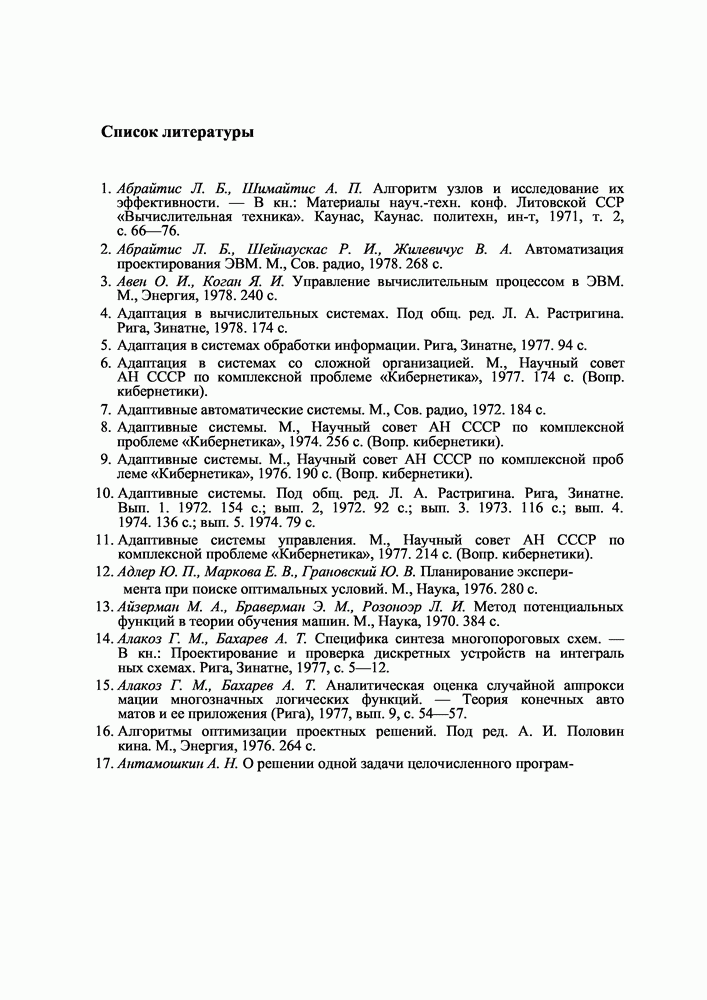 Список литературы

1. Абрайтис Л. Б., Шимайтис А. П. Алгоритм узлов и исследование их эффективности. — В кн.: Материалы науч.-техн. конф. Литовской ССР «Вычислительная техника». Каунас, Каунас. политехн, ин-т, 1971, т. 2, с. 66—76.
2. Абрайтис Л. Б., Шейнаускас Р. И., Жилевичус В. А. Автоматизация проектирования ЭВМ. М., Сов. радио, 1978. 268 с.
3. Авен О. И., Коган Я. И. Управление вычислительным процессом в ЭВМ. М., Энергия, 1978. 240 с.
4. Адаптация в вычислительных системах. Под общ. ред. Л. А. Растригина. Рига, Зинатне, 1978. 174 с.
5. Адаптация в системах обработки информации. Рига, Зинатне, 1977. 94 с.
6. Адаптация в системах со сложной организацией. М., Научный совет АН СССР по комплексной проблеме «Кибернетика», 1977. 174 с. (Вопр. кибернетики).
7. Адаптивные автоматические системы. М., Сов. радио, 1972. 184 с.
8. Адаптивные системы. М., Научный совет АН СССР по комплексной проблеме «Кибернетика», 1974. 256 с. (Вопр. кибернетики).
9. Адаптивные системы. М., Научный совет АН СССР по комплексной проб леме «Кибернетика», 1976. 190 с. (Вопр. кибернетики).
10. Адаптивные системы. Под общ. ред. Л. А. Растригина. Рига, Зинатне. Вып. 1. 1972. 154 с.; вып. 2, 1972. 92 с.; вып. 3. 1973. 116 с.; вып. 4. 1974. 136 с.; вып. 5. 1974. 79 с.
11. Адаптивные системы управления. М., Научный совет АН СССР по комплексной проблеме «Кибернетика», 1977. 214 с. (Вопр. кибернетики).
12. Адлер Ю. П., Маркова Е. В., Грановский Ю. В. Планирование эксперимента при поиске оптимальных условий. М., Наука, 1976. 280 с.
13. Айзерман М. А., Браверман Э. М., Розоноэр Л. И. Метод потенциальных функций в теории обучения машин. М., Наука, 1970. 384 с.
14. Алакоз Г. М., Бахарев А. Т. Специфика синтеза многопороговых схем. — В кн.: Проектирование и проверка дискретных устройств на интеграль ных схемах. Рига, Зинатне, 1977, с. 5—12.
15. Алакоз Г. М., Бахарев А. Т. Аналитическая оценка случайной аппрокси мации многозначных логических функций. — Теория конечных авто матов и ее приложения (Рига), 1977, вып. 9, с. 54—57.
16. Алгоритмы оптимизации проектных решений. Под ред. А. И. Половин кина. М., Энергия, 1976. 264 с.
17. Антамошкин А. Н. О решении одной задачи целочисленного програм-